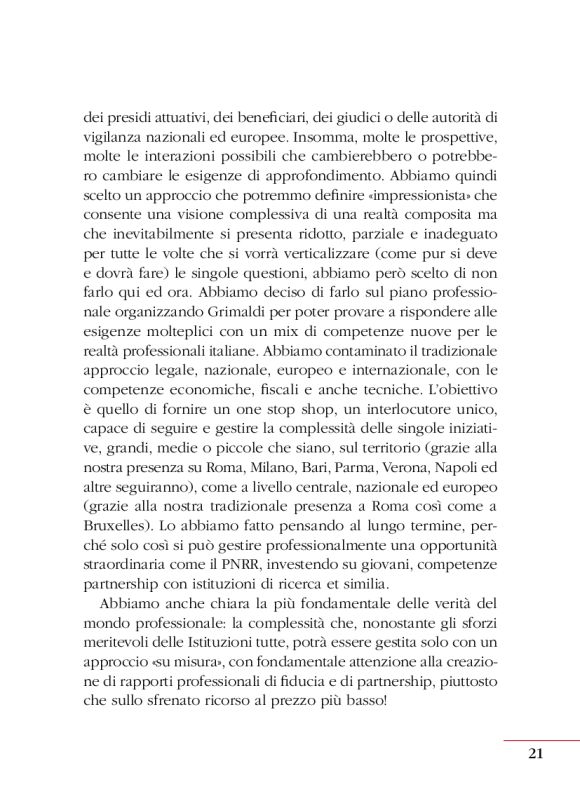 dei presidi attuativi, dei beneficiari, dei giudici o delle autorità di vigilanza nazionali ed europee. Insomma, molte le prospettive, molte le interazioni possibili che cambierebbero o potrebbero cambiare le esigenze di approfondimento. Abbiamo quindi scelto un approccio che potremmo definire «impressionista» che consente una visione complessiva di una realtà composita ma che inevitabilmente si presenta ridotto, parziale e inadeguato per tutte le volte che si vorrà verticalizzare (come pur si deve e dovrà fare) le singole questioni, abbiamo però scelto di non farlo qui ed ora. Abbiamo deciso di farlo sul piano professionale organizzando Grimaldi per poter provare a rispondere alle esigenze molteplici con un mix di competenze nuove per le realtà professionali italiane. Abbiamo contaminato il tradizionale approccio legale, nazionale, europeo e internazionale, con le competenze economiche, fiscali e anche tecniche. L'obiettivo è quello di fornire un one stop shop, un interlocutore unico, capace di seguire e gestire la complessità delle singole iniziative, grandi, medie o piccole che siano, sul territorio (grazie alla nostra presenza su Roma, Milano, Bari, Parma, Verona, Napoli ed altre seguiranno), come a livello centrale, nazionale ed europeo (grazie alla nostra tradizionale presenza a Roma così come a Bruxelles). Lo abbiamo fatto pensando al lungo termine, perché solo così si può gestire professionalmente una opportunità straordinaria come il PNRR, investendo su giovani, competenze partnership con istituzioni di ricerca et similia.

Abbiamo anche chiara la più fondamentale delle verità del mondo professionale: la complessità che, nonostante gli sforzi meritevoli delle Istituzioni tutte, potrà essere gestita solo con un approccio «su misura», con fondamentale attenzione alla creazione di rapporti professionali di fiducia e di partnership, piuttosto che sullo sfrenato ricorso al prezzo più basso!

21